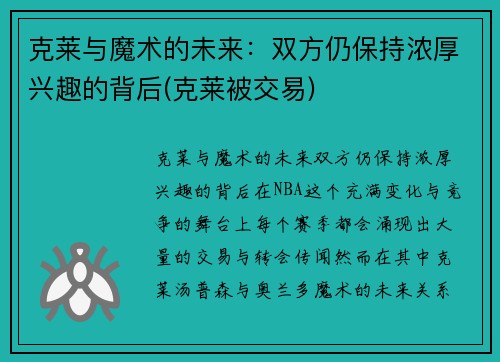 克莱与魔术的未来：双方仍保持浓厚兴趣的背后(克莱被交易)

克莱与魔术的未来双方仍保持浓厚兴趣的背后在NBA这个充满变化与竞争的舞台上每个赛季都会涌现出大量的交易与转会传闻然而在其中克莱汤普森与奥兰多魔术的未来关系